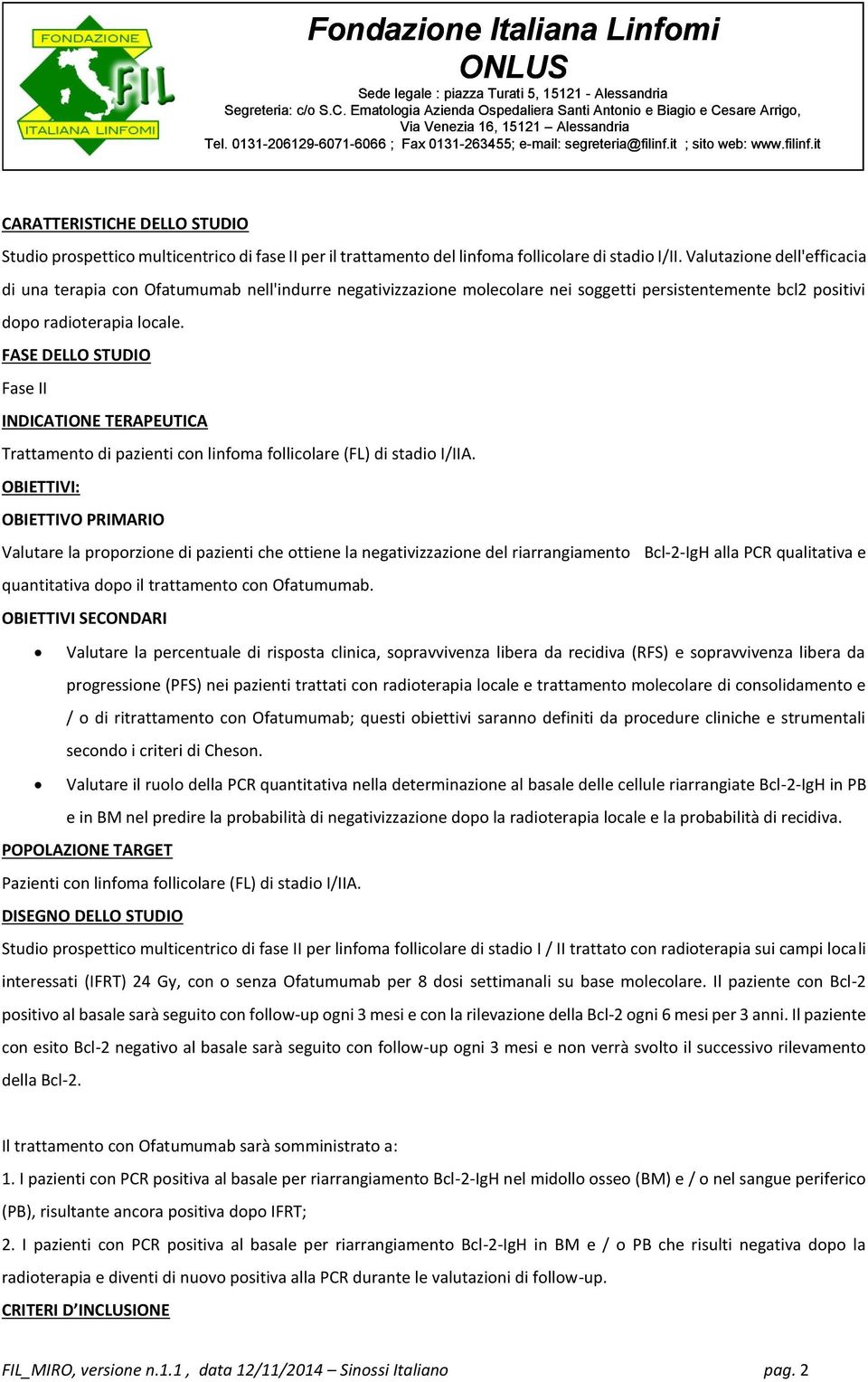 FONDAZIONE FIL ITALIANA LINFOMI

Fondazione Italiana Linfomi ONLUS

Sede legale : piazza Turati 5, 15121 - Alessandria
Segreteria: c/o S.C. Ematologia Azienda Ospedaliera Santi Antonio e Biagio e Cesare Arrigo, Via Venezia 16, 15121 – Alessandria
Tel. 0131-206129-6071-6066 ; Fax 0131-263455; e-mail: segreteria@filinf.it ; sito web: www.filinf.it

CARATTERISTICHE DELLO STUDIO

Studio prospettico multicentrico di fase II per il trattamento del linfoma follicolare di stadio I/II. Valutazione dell'efficacia di una terapia con Ofatumumab nell'indurre negativizzazione molecolare nei soggetti persistentemente bcl2 positivi dopo radioterapia locale.

FASE DELLO STUDIO

Fase II

INDICATIONE TERAPEUTICA

Trattamento di pazienti con linfoma follicolare (FL) di stadio I/IIA.

OBIETTIVI:

OBIETTIVO PRIMARIO

Valutare la proporzione di pazienti che ottiene la negativizzazione del riarrangiamento Bcl-2-IgH alla PCR qualitativa e quantitativa dopo il trattamento con Ofatumumab.

OBIETTIVI SECONDARI

• Valutare la percentuale di risposta clinica, sopravvivenza libera da recidiva (RFS) e sopravvivenza libera da progressione (PFS) nei pazienti trattati con radioterapia locale e trattamento molecolare di consolidamento e / o di ritrattamento con Ofatumumab; questi obiettivi saranno definiti da procedure cliniche e strumentali secondo i criteri di Cheson.

• Valutare il ruolo della PCR quantitativa nella determinazione al basale delle cellule riarrangiate Bcl-2-IgH in PB e in BM nel predire la probabilità di negativizzazione dopo la radioterapia locale e la probabilità di recidiva.

POPOLAZIONE TARGET

Pazienti con linfoma follicolare (FL) di stadio I/IIA.

DISEGNO DELLO STUDIO

Studio prospettico multicentrico di fase II per linfoma follicolare di stadio I / II trattato con radioterapia sui campi locali interessati (IFRT) 24 Gy, con o senza Ofatumumab per 8 dosi settimanali su base molecolare. Il paziente con Bcl-2 positivo al basale sarà seguito con follow-up ogni 3 mesi e con la rilevazione della Bcl-2 ogni 6 mesi per 3 anni. Il paziente con esito Bcl-2 negativo al basale sarà seguito con follow-up ogni 3 mesi e non verrà svolto il successivo rilevamento della Bcl-2.

Il trattamento con Ofatumumab sarà somministrato a:

1. I pazienti con PCR positiva al basale per riarrangiamento Bcl-2-IgH nel midollo osseo (BM) e / o nel sangue periferico (PB), risultante ancora positiva dopo IFRT;

2. I pazienti con PCR positiva al basale per riarrangiamento Bcl-2-IgH in BM e / o PB che risulti negativa dopo la radioterapia e diventi di nuovo positiva alla PCR durante le valutazioni di follow-up.

CRITERI D’INCLUSIONE

FIL_MIRO, versione n.1.1 , data 12/11/2014 – Sinossi Italiano pag. 2